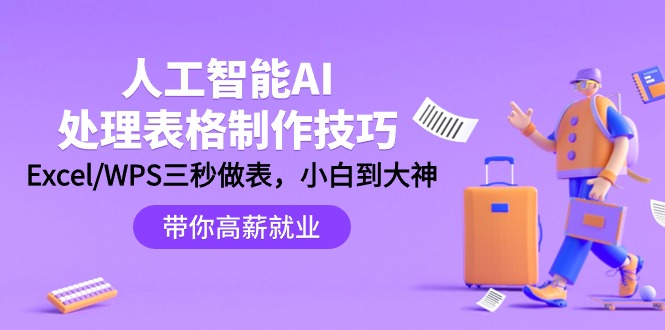 人工智能AI
处理表格制作技巧
Excel/WPS三秒做表，小白到大神

带你高薪就业